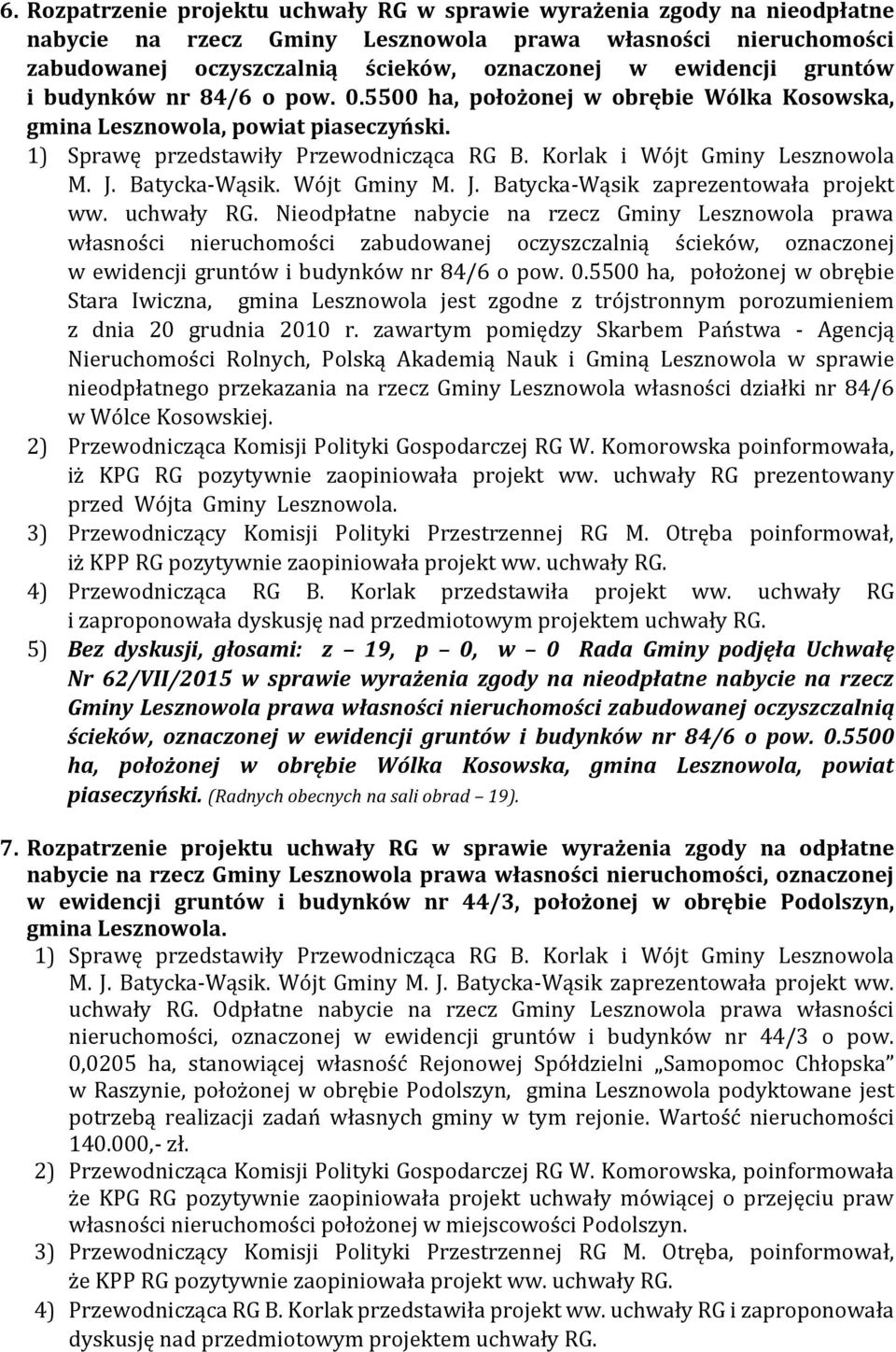 6. Rozpatrzenie projektu uchwały RG w sprawie wyrażenia zgody na nieodpłatne nabycie na rzecz Gminy Lesznowola prawa własności nieruchomości zabudowanej oczyszczalnią ścieków, oznaczonej w ewidencji gruntów i budynków nr 84/6 o pow. 0.5500 ha, położonej w obrębie Wólka Kosowska, gmina Lesznowola, powiat piaseczyński.

1) Sprawę przedstawiły Przewodnicząca RG B. Korlak i Wójt Gminy Lesznowola M. J. Batycka-Wąsik. Wójt Gminy M. J. Batycka-Wąsik zaprezentowała projekt ww. uchwały RG. Nieodpłatne nabycie na rzecz Gminy Lesznowola prawa własności nieruchomości zabudowanej oczyszczalnią ścieków, oznaczonej w ewidencji gruntów i budynków nr 84/6 o pow. 0.5500 ha, położonej w obrębie Stara Iwiczna, gmina Lesznowola jest zgodne z trójstronnym porozumieniem z dnia 20 grudnia 2010 r. zawartym pomiędzy Skarbem Państwa - Agencją Nieruchomości Rolnych, Polską Akademią Nauk i Gminą Lesznowola w sprawie nieodpłatnego przekazania na rzecz Gminy Lesznowola własności działki nr 84/6 w Wólce Kosowskiej.

2) Przewodnicząca Komisji Polityki Gospodarczej RG W. Komorowska poinformowała, iż KPG RG pozytywnie zaopiniowała projekt ww. uchwały RG prezentowany przed Wójta Gminy Lesznowola.

3) Przewodniczący Komisji Polityki Przestrzennej RG M. Otręba poinformował, iż KPP RG pozytywnie zaopiniowała projekt ww. uchwały RG.

4) Przewodnicząca RG B. Korlak przedstawiła projekt ww. uchwały RG i zaproponowała dyskusję nad przedmiotowym projektem uchwały RG.

5) Bez dyskusji, głosami: z – 19, p – 0, w – 0 Rada Gminy podjęła Uchwałę Nr 62/VII/2015 w sprawie wyrażenia zgody na nieodpłatne nabycie na rzecz Gminy Lesznowola prawa własności nieruchomości zabudowanej oczyszczalnią ścieków, oznaczonej w ewidencji gruntów i budynków nr 84/6 o pow. 0.5500 ha, położonej w obrębie Wólka Kosowska, gmina Lesznowola, powiat piaseczyński. (Radnych obecnych na sali obrad – 19).

7. Rozpatrzenie projektu uchwały RG w sprawie wyrażenia zgody na odpłatne nabycie na rzecz Gminy Lesznowola prawa własności nieruchomości, oznaczonej w ewidencji gruntów i budynków nr 44/3, położonej w obrębie Podolszyn, gmina Lesznowola.

1) Sprawę przedstawiły Przewodnicząca RG B. Korlak i Wójt Gminy Lesznowola M. J. Batycka-Wąsik. Wójt Gminy M. J. Batycka-Wąsik zaprezentowała projekt ww. uchwały RG. Odpłatne nabycie na rzecz Gminy Lesznowola prawa własności nieruchomości, oznaczonej w ewidencji gruntów i budynków nr 44/3 o pow. 0,0205 ha, stanowiącej własność Rejonowej Spółdzielni „Samopomoc Chłopska” w Raszynie, położonej w obrębie Podolszyn, gmina Lesznowola podyktowane jest potrzebą realizacji zadań własnych gminy w tym rejonie. Wartość nieruchomości 140.000,- zł.

2) Przewodnicząca Komisji Polityki Gospodarczej RG W. Komorowska, poinformowała że KPG RG pozytywnie zaopiniowała projekt uchwały mówiącej o przejęciu praw własności nieruchomości położonej w miejscowości Podolszyn.

3) Przewodniczący Komisji Polityki Przestrzennej RG M. Otręba, poinformował, że KPP RG pozytywnie zaopiniowała projekt ww. uchwały RG.

4) Przewodnicząca RG B. Korlak przedstawiła projekt ww. uchwały RG i zaproponowała dyskusję nad przedmiotowym projektem uchwały RG.